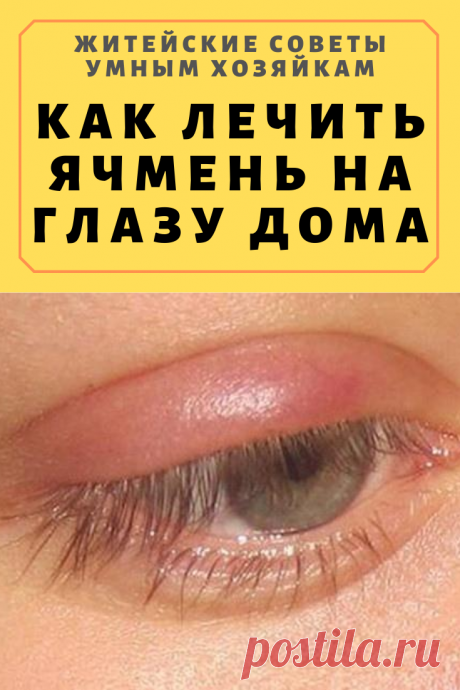 ЖИТЕЙСКИЕ СОВЕТЫ УМНЫМ ХОЗЯЙКАМ

КАК ЛЕЧИТЬ ЯЧМЕНЬ НА ГЛАЗУ ДОМА

postila.ru